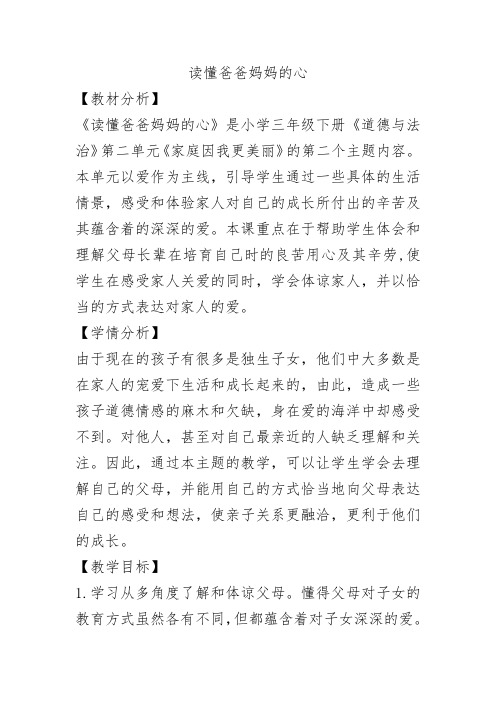 读懂爸爸妈妈的心

【教材分析】

《读懂爸爸妈妈的心》是小学三年级下册《道德与法治》第二单元《家庭因我更美丽》的第二个主题内容。本单元以爱作为主线，引导学生通过一些具体的生活情景，感受和体验家人对自己的成长所付出的辛苦及其蕴含着的深深的爱。本课重点在于帮助学生体会和理解父母长辈在培育自己时的良苦用心及其辛劳,使学生在感受家人关爱的同时，学会体谅家人，并以恰当的方式表达对家人的爱。

【学情分析】

由于现在的孩子有很多是独生子女，他们中大多数是在家人的宠爱下生活和成长起来的，由此，造成一些孩子道德情感的麻木和欠缺，身在爱的海洋中却感受不到。对他人，甚至对自己最亲近的人缺乏理解和关注。因此，通过本主题的教学，可以让学生学会去理解自己的父母，并能用自己的方式恰当地向父母表达自己的感受和想法，使亲子关系更融洽，更利于他们的成长。

【教学目标】

1.学习从多角度了解和体谅父母。懂得父母对子女的教育方式虽然各有不同,但都蕴含着对子女深深的爱。